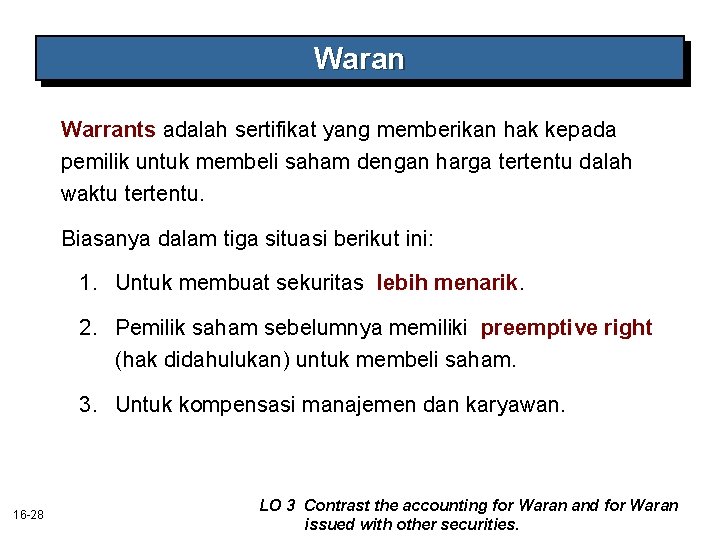 Waran

Warrants adalah sertifikat yang memberikan hak kepada pemilik untuk membeli saham dengan harga tertentu dalah waktu tertentu.

Biasanya dalam tiga situasi berikut ini:

1. Untuk membuat sekuritas lebih menarik.

2. Pemilik saham sebelumnya memiliki preemptive right (hak didahulukan) untuk membeli saham.

3. Untuk kompensasi manajemen dan karyawan.

16-28

LO 3 Contrast the accounting for Waran and for Waran issued with other securities.